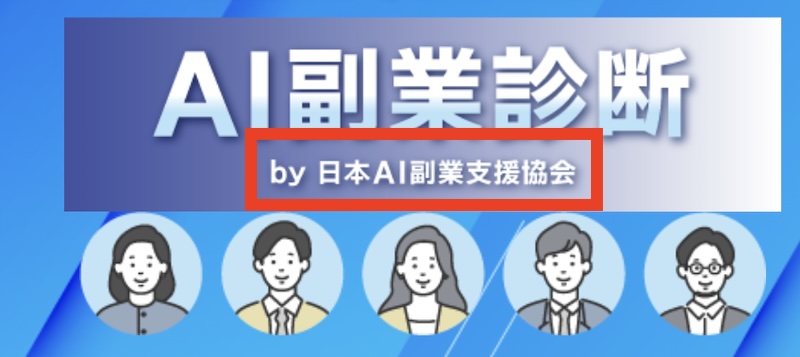 AI副業診断

by 日本AI副業支援協会